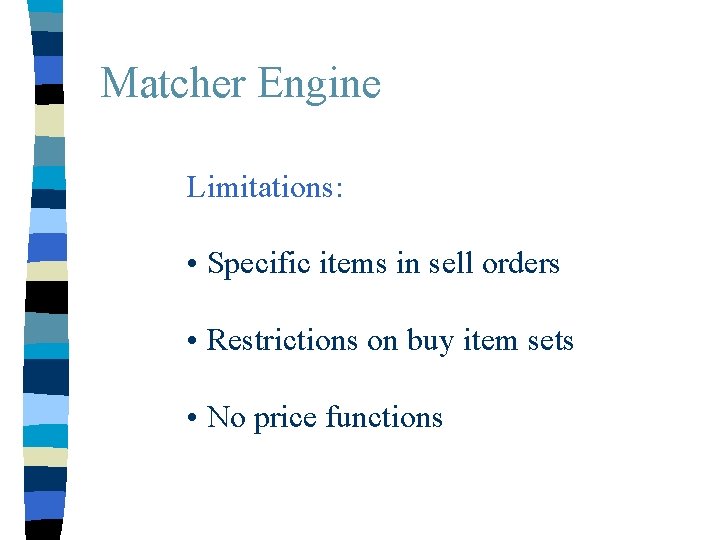 Matcher Engine

Limitations:

• Specific items in sell orders

• Restrictions on buy item sets

• No price functions